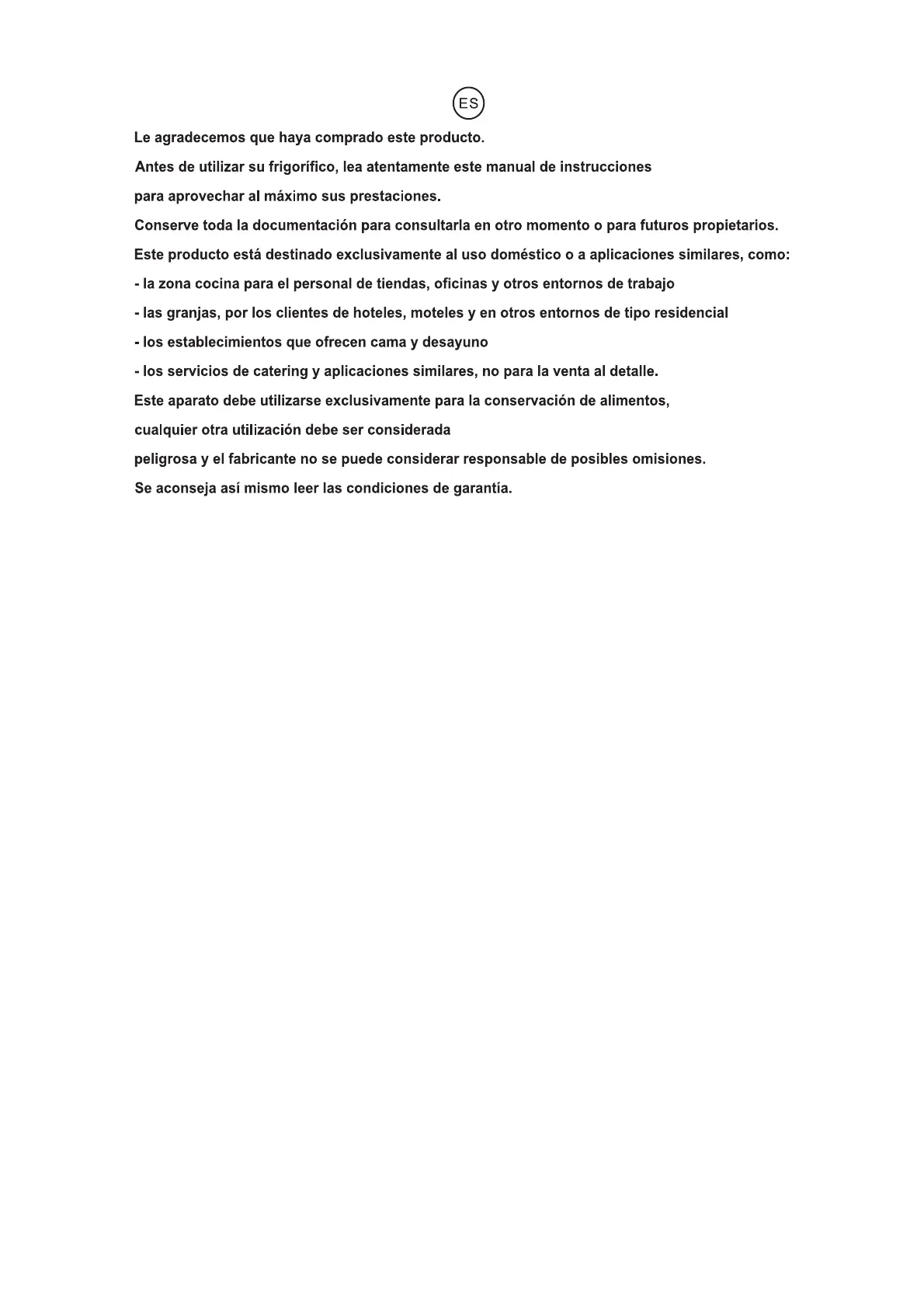 ES

Le agradecemos que haya comprado este producto.

Antes de utilizar su frigorífico, lea atentamente este manual de instrucciones

para aprovechar al máximo sus prestaciones.

Conserve toda la documentación para consultarla en otro momento o para futuros propietarios.

Este producto está destinado exclusivamente al uso doméstico o a aplicaciones similares, como:

- la zona cocina para el personal de tiendas, oficinas y otros entornos de trabajo

- las granjas, por los clientes de hoteles, moteles y en otros entornos de tipo residencial

- los establecimientos que ofrecen cama y desayuno

- los servicios de catering y aplicaciones similares, no para la venta al detalle.

Este aparato debe utilizarse exclusivamente para la conservación de alimentos,

cualquier otra utilización debe ser considerada

peligrosa y el fabricante no se puede considerar responsable de posibles omisiones.

Se aconseja así mismo leer las condiciones de garantía.